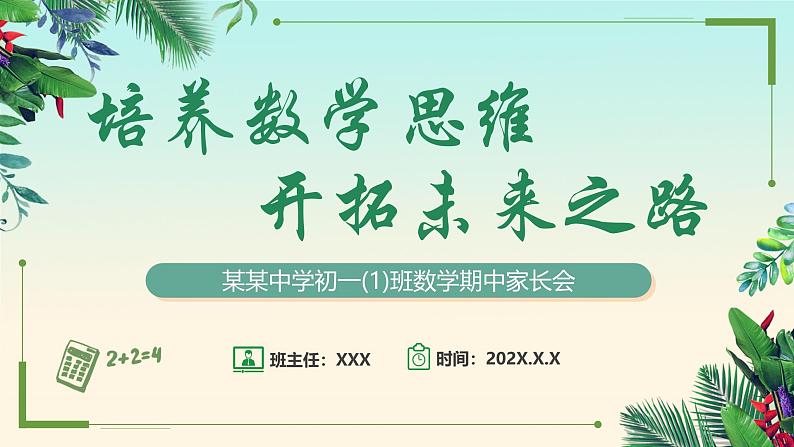 培养数学思维

开拓未来之路

某某中学初一(1)班数学期中家长会

$2+2=4$

班主任：XXX

时间：202X.X.X